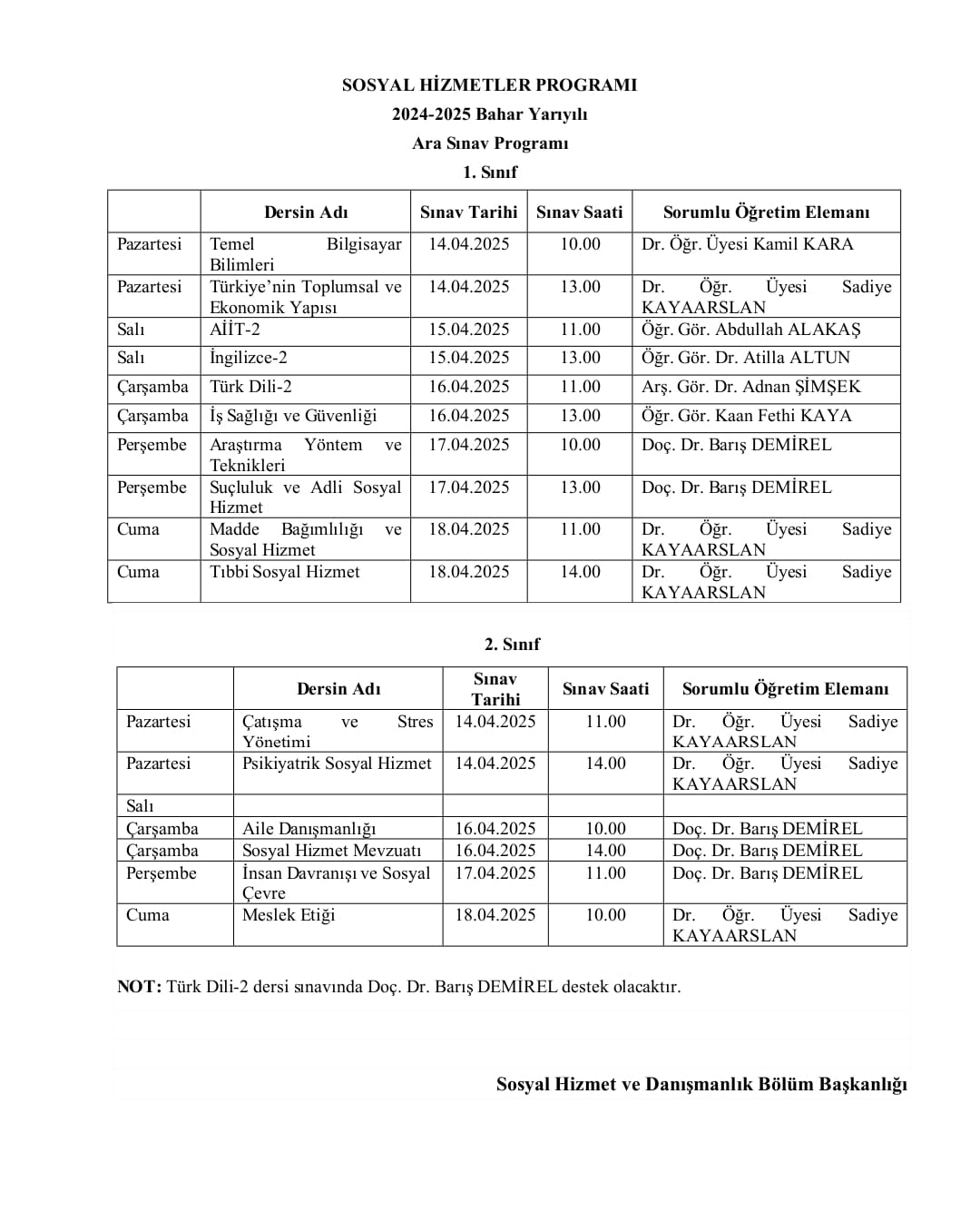 SOSYAL HİZMETLER PROGRAMI
2024-2025 Bahar Yarıyılı
Ara Sınav Programı
1. Sınıf

| | Dersin Adı | Sınav Tarihi | Sınav Saati | Sorumlu Öğretim Elemanı |
|---|---|---|---|---|
| Pazartesi | Temel Bilgisayar Bilimleri | 14.04.2025 | 10.00 | Dr. Öğr. Üyesi Kamil KARA |
| Pazartesi | Türkiye'nin Toplumsal ve Ekonomik Yapısı | 14.04.2025 | 13.00 | Dr. Öğr. Üyesi Sadiye KAYAARSLAN |
| Salı | AİİT-2 | 15.04.2025 | 11.00 | Öğr. Gör. Abdullah ALAKAŞ |
| Salı | İngilizce-2 | 15.04.2025 | 13.00 | Öğr. Gör. Dr. Atilla ALTUN |
| Çarşamba | Türk Dili-2 | 16.04.2025 | 11.00 | Arş. Gör. Dr. Adnan ŞİMŞEK |
| Çarşamba | İş Sağlığı ve Güvenliği | 16.04.2025 | 13.00 | Öğr. Gör. Kaan Fethi KAYA |
| Perşembe | Araştırma Yöntem ve Teknikleri | 17.04.2025 | 10.00 | Doç. Dr. Barış DEMİREL |
| Perşembe | Suçluluk ve Adli Sosyal Hizmet | 17.04.2025 | 13.00 | Doç. Dr. Barış DEMİREL |
| Cuma | Madde Bağımlılığı ve Sosyal Hizmet | 18.04.2025 | 11.00 | Dr. Öğr. Üyesi Sadiye KAYAARSLAN |
| Cuma | Tıbbi Sosyal Hizmet | 18.04.2025 | 14.00 | Dr. Öğr. Üyesi Sadiye KAYAARSLAN |

2. Sınıf

| | Dersin Adı | Sınav Tarihi | Sınav Saati | Sorumlu Öğretim Elemanı |
|---|---|---|---|---|
| Pazartesi | Çatışma ve Stres Yönetimi | 14.04.2025 | 11.00 | Dr. Öğr. Üyesi Sadiye KAYAARSLAN |
| Pazartesi | Psikiyatrik Sosyal Hizmet | 14.04.2025 | 14.00 | Dr. Öğr. Üyesi Sadiye KAYAARSLAN |
| Salı | | | | |
| Çarşamba | Aile Danışmanlığı | 16.04.2025 | 10.00 | Doç. Dr. Barış DEMİREL |
| Çarşamba | Sosyal Hizmet Mevzuatı | 16.04.2025 | 14.00 | Doç. Dr. Barış DEMİREL |
| Perşembe | İnsan Davranışı ve Sosyal Çevre | 17.04.2025 | 11.00 | Doç. Dr. Barış DEMİREL |
| Cuma | Meslek Etiği | 18.04.2025 | 10.00 | Dr. Öğr. Üyesi Sadiye KAYAARSLAN |

NOT: Türk Dili-2 dersi sınavında Doç. Dr. Barış DEMİREL destek olacaktır.

Sosyal Hizmet ve Danışmanlık Bölüm Başkanlığı